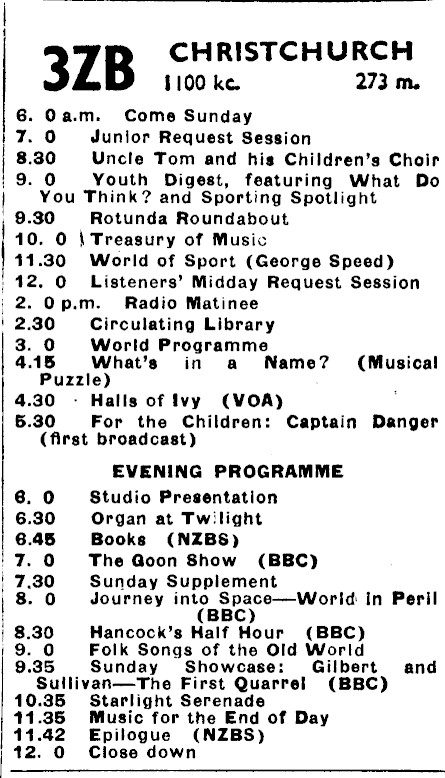 3ZB CHRISTCHURCH
1100 kc. 273 m.

6. 0 a.m. Come Sunday
7. 0 Junior Request Session
8.30 Uncle Tom and his Children's Choir
9. 0 Youth Digest, featuring What Do You Think? and Sporting Spotlight
9.30 Rotunda Roundabout
10. 0 Treasury of Music
11.30 World of Sport (George Speed)
12. 0 Listeners' Midday Request Session
2. 0 p.m. Radio Matinee
2.30 Circulating Library
3. 0 World Programme
4.15 What's in a Name? (Musical Puzzle)
4.30 Halls of Ivy (VOA)
5.30 For the Children: Captain Danger (first broadcast)

EVENING PROGRAMME

6. 0 Studio Presentation
6.30 Organ at Twilight
6.45 Books (NZBS)
7. 0 The Goon Show (BBC)
7.30 Sunday Supplement
8. 0 Journey into Space—World in Peril (BBC)
8.30 Hancock's Half Hour (BBC)
9. 0 Folk Songs of the Old World
9.35 Sunday Showcase: Gilbert and Sullivan—The First Quarrel (BBC)
10.35 Starlight Serenade
11.35 Music for the End of Day
11.42 Epilogue (NZBS)
12. 0 Close down